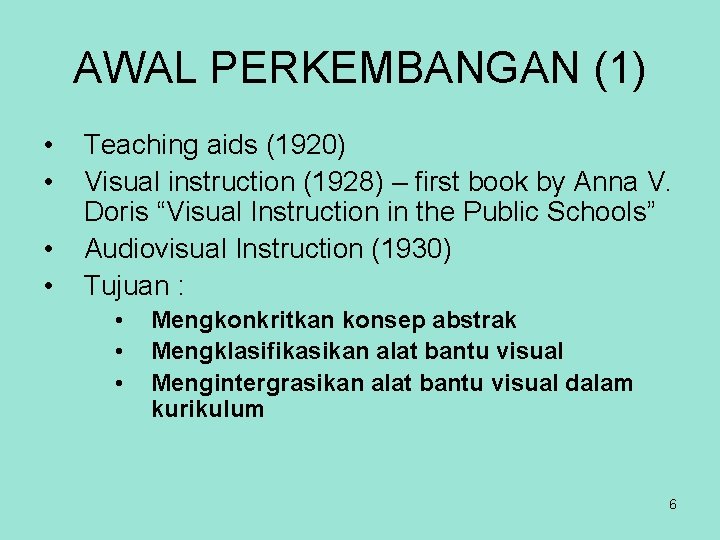 AWAL PERKEMBANGAN (1)

• Teaching aids (1920)
• Visual instruction (1928) – first book by Anna V. Doris “Visual Instruction in the Public Schools”
• Audiovisual Instruction (1930)
• Tujuan :
  • Mengkonkritkan konsep abstrak
  • Mengklasifikasikan alat bantu visual
  • Mengintergrasikan alat bantu visual dalam kurikulum

6